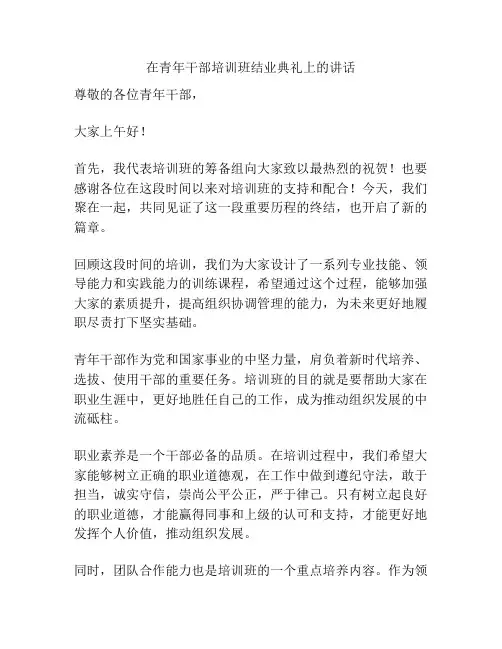 在青年干部培训班结业典礼上的讲话

尊敬的各位青年干部，

大家上午好！

首先，我代表培训班的筹备组向大家致以最热烈的祝贺！也要感谢各位在这段时间以来对培训班的支持和配合！今天，我们聚在一起，共同见证了这一段重要历程的终结，也开启了新的篇章。

回顾这段时间的培训，我们为大家设计了一系列专业技能、领导能力和实践能力的训练课程，希望通过这个过程，能够加强大家的素质提升，提高组织协调管理的能力，为未来更好地履职尽责打下坚实基础。

青年干部作为党和国家事业的中坚力量，肩负着新时代培养、选拔、使用干部的重要任务。培训班的目的就是要帮助大家在职业生涯中，更好地胜任自己的工作，成为推动组织发展的中流砥柱。

职业素养是一个干部必备的品质。在培训过程中，我们希望大家能够树立正确的职业道德观，在工作中做到遵纪守法，敢于担当，诚实守信，崇尚公平公正，严于律己。只有树立起良好的职业道德，才能赢得同事和上级的认可和支持，才能更好地发挥个人价值，推动组织发展。

同时，团队合作能力也是培训班的一个重点培养内容。作为领